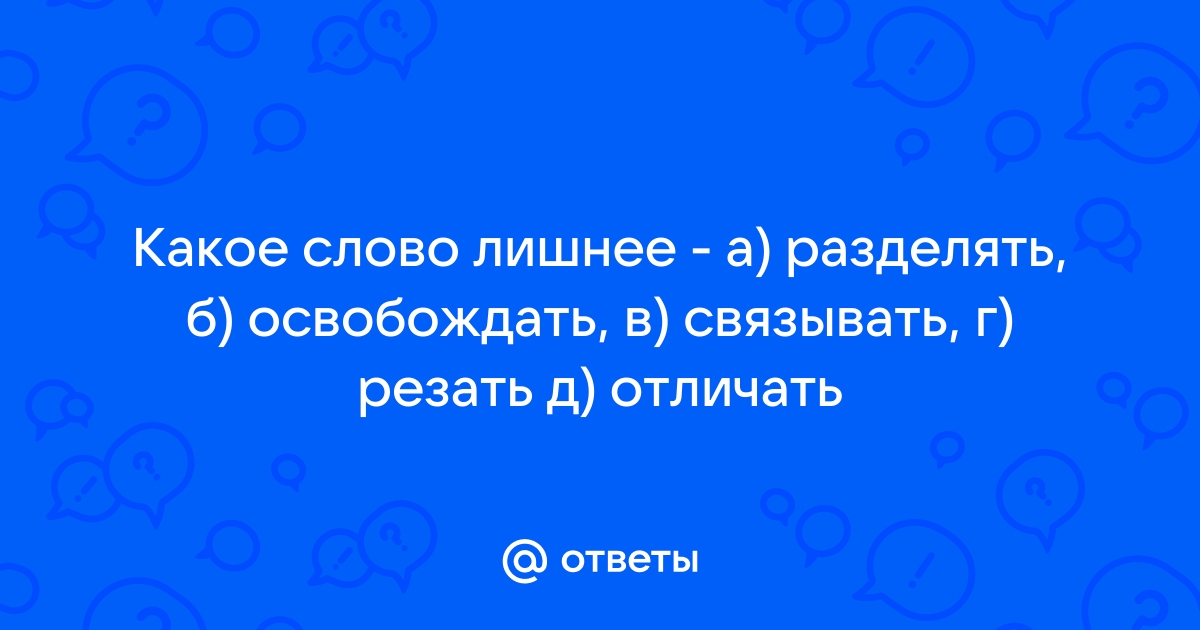 Какое слово лишнее - а) разделять, б) освобождать, в) связывать, г) резать д) отличать

@ ответы